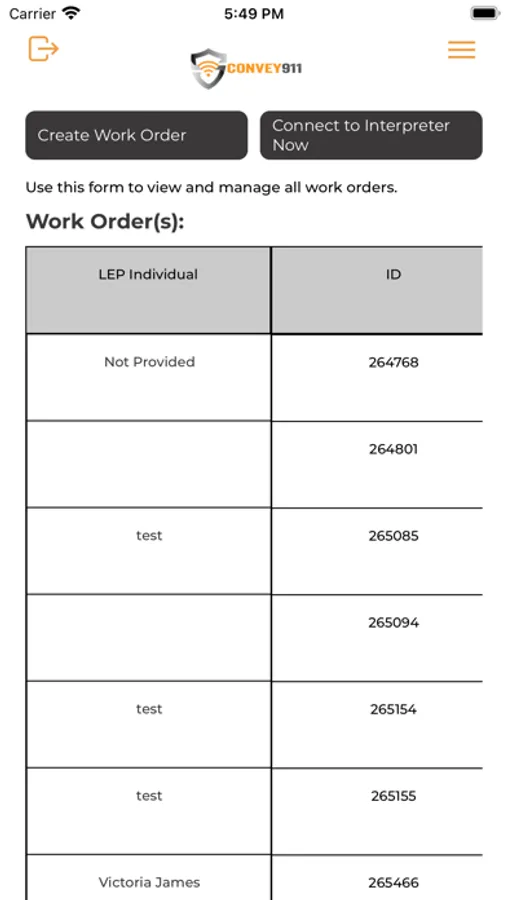 Carrier 5:49 PM

CONVEY911

Create Work Order

Connect to Interpreter Now

Use this form to view and manage all work orders.

Work Order(s):

| LEP Individual | ID |
|---|---|
| Not Provided | 264768 |
| | 264801 |
| test | 265085 |
| | 265094 |
| test | 265154 |
| test | 265155 |
| Victoria James | 265466 |